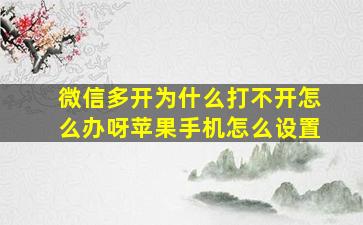 微信多开为什么打不开怎么办呀苹果手机怎么设置